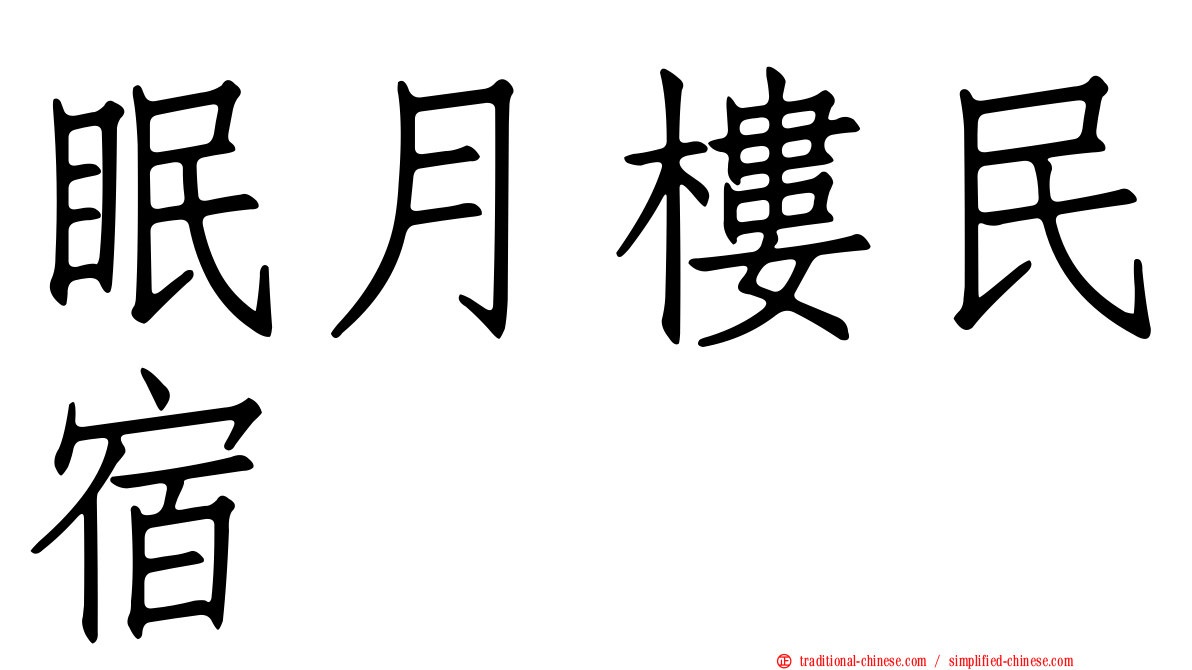 眠月樓民宿

㊣ traditional-chinese.com / simplified-chinese.com